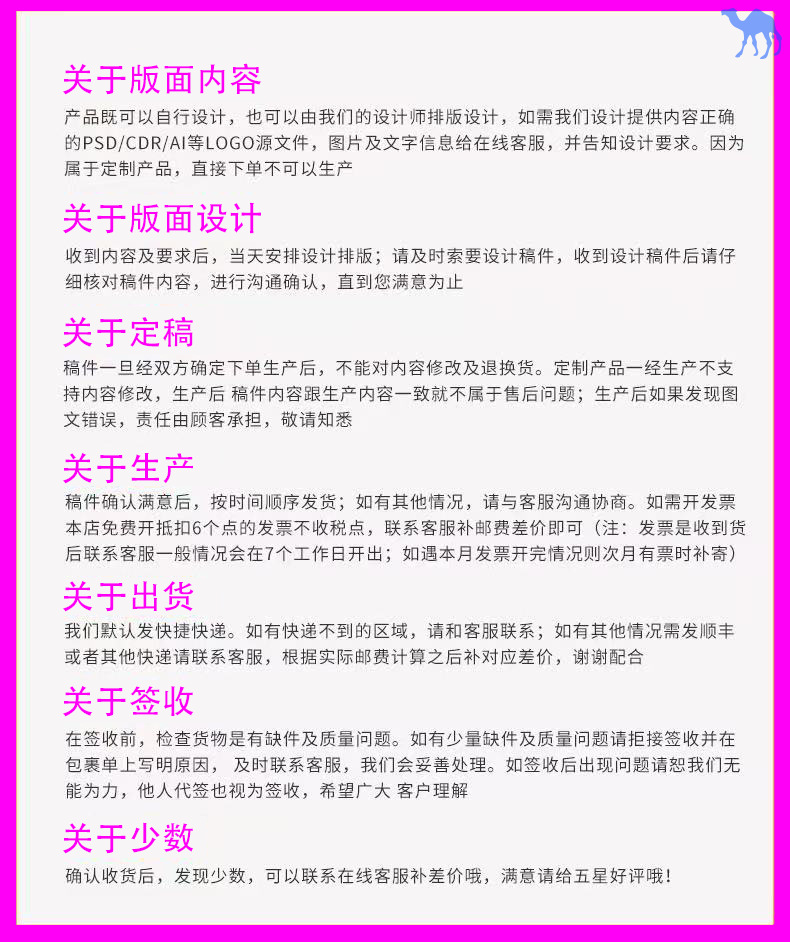 关于版面内容
产品既可以自行设计，也可以由我们的设计师排版设计，如需我们设计提供内容正确的PSD/CDR/AI等LOGO源文件，图片及文字信息给在线客服，并告知设计要求。因为属于定制产品，直接下单不可以生产

关于版面设计
收到内容及要求后，当天安排设计排版；请及时索要设计稿件，收到设计稿件后请仔细核对稿件内容，进行沟通确认，直到您满意为止

关于定稿
稿件一旦经双方确定下单生产后，不能对内容修改及退换货。定制产品一经生产不支持内容修改，生产后 稿件内容跟生产内容一致就不属于售后问题；生产后如果发现图文错误，责任由顾客承担，敬请知悉

关于生产
稿件确认满意后，按时间顺序发货；如有其他情况，请与客服沟通协商。如需开发票本店免费开抵扣6个点的发票不收税点，联系客服补邮费差价即可（注：发票是收到货后联系客服一般情况会在7个工作日开出；如遇本月发票开完情况则次月有票时补寄）

关于出货
我们默认发快捷快递。如有快递不到的区域，请和客服联系；如有其他情况需发顺丰或者其他快递请联系客服，根据实际邮费计算之后补对应差价，谢谢配合

关于签收
在签收前，检查货物是有缺件及质量问题。如有少量缺件及质量问题请拒接签收并在包裹单上写明原因， 及时联系客服，我们会妥善处理。如签收后出现问题请恕我们无能为力，他人代签也视为签收，希望广大 客户理解

关于少数
确认收货后，发现少数，可以联系在线客服补差价哦，满意请给五星好评哦！